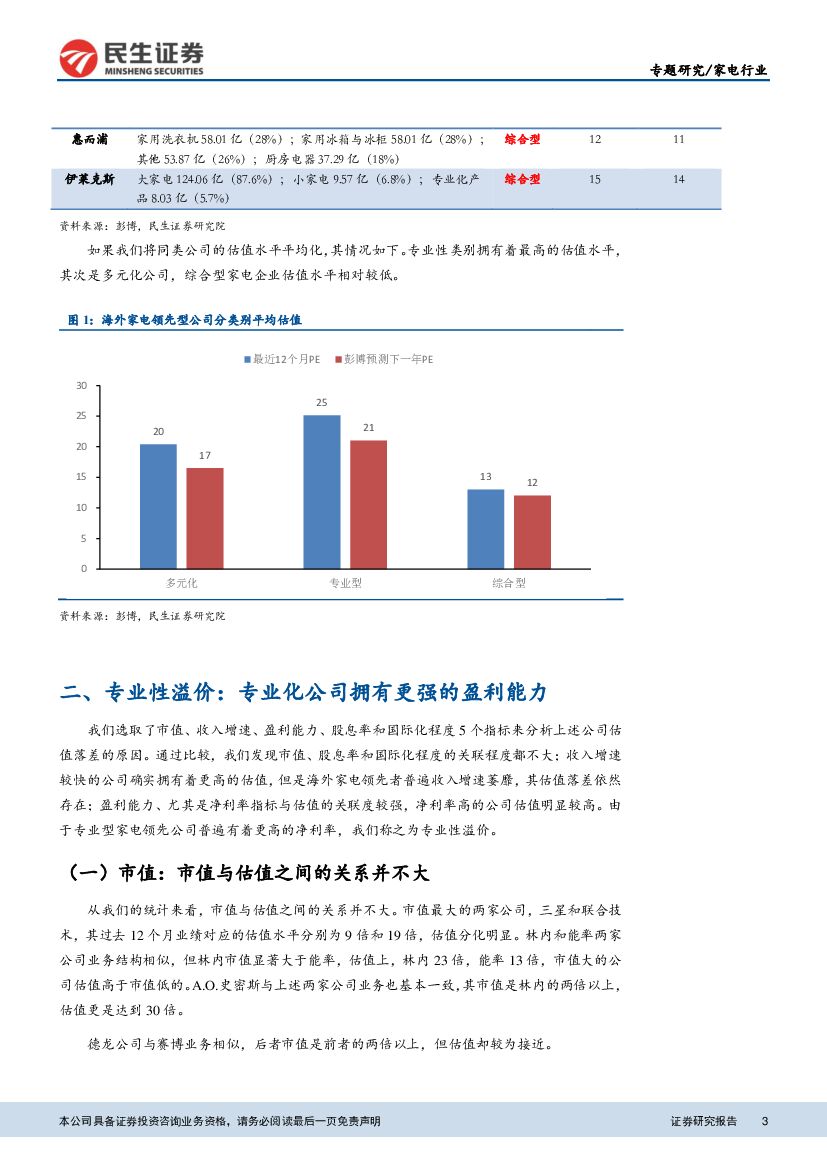 民生证券
MINSHENG SECURITIES

专题研究/家电行业

| 惠而浦 | 家用洗衣机 58.01 亿（28%）；家用冰箱与冰柜 58.01 亿（28%）；其他 53.87 亿（26%）；厨房电器 37.29 亿（18%） | 综合型 | 12 | 11 |
|---|---|---|---|---|
| 伊莱克斯 | 大家电 124.06 亿（87.6%）；小家电 9.57 亿（6.8%）；专业化产品 8.03 亿（5.7%） | 综合型 | 15 | 14 |

资料来源：彭博，民生证券研究院

如果我们将同类公司的估值水平平均化，其情况如下。专业性类别拥有着最高的估值水平，其次是多元化公司，综合型家电企业估值水平相对较低。

图 1：海外家电领先型公司分类别平均估值

最近12个月PE　彭博预测下一年PE

30
25
20
15
10
5
0

20　17
25　21
13　12

多元化　专业型　综合型

资料来源：彭博，民生证券研究院

二、专业性溢价：专业化公司拥有更强的盈利能力

我们选取了市值、收入增速、盈利能力、股息率和国际化程度 5 个指标来分析上述公司估值落差的原因。通过比较，我们发现市值、股息率和国际化程度的关联程度都不大；收入增速较快的公司确实拥有着更高的估值，但是海外家电领先者普遍收入增速萎靡，其估值落差依然存在；盈利能力、尤其是净利率指标与估值的关联度较强，净利率高的公司估值明显较高。由于专业型家电领先公司普遍有着更高的净利率，我们称之为专业性溢价。

（一）市值：市值与估值之间的关系并不大

从我们的统计来看，市值与估值之间的关系并不大。市值最大的两家公司，三星和联合技术，其过去 12 个月业绩对应的估值水平分别为 9 倍和 19 倍，估值分化明显。林内和能率两家公司业务结构相似，但林内市值显著大于能率，估值上，林内 23 倍，能率 13 倍，市值大的公司估值高于市值低的。A.O.史密斯与上述两家公司业务也基本一致，其市值是林内的两倍以上，估值更是达到 30 倍。

德龙公司与赛博业务相似，后者市值是前者的两倍以上，但估值却较为接近。

本公司具备证券投资咨询业务资格，请务必阅读最后一页免责声明

证券研究报告　3